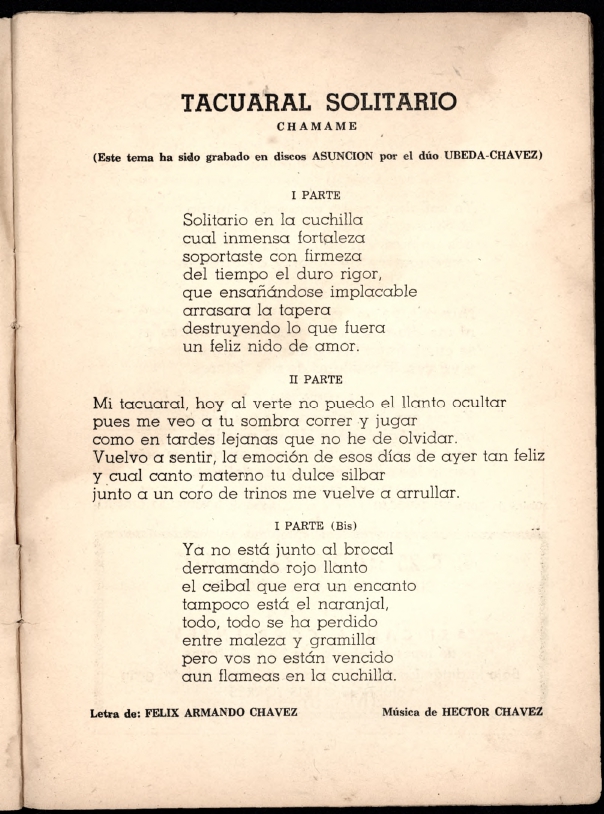 TACUARAL SOLITARIO
CHAMAME

(Este tema ha sido grabado en discos ASUNCION por el dúo UBEDA-CHAVEZ)

I PARTE

Solitario en la cuchilla
cual inmensa fortaleza
soportaste con firmeza
del tiempo el duro rigor,
que ensañándose implacable
arrasara la tapera
destruyendo lo que fuera
un feliz nido de amor.

II PARTE

Mi tacuaral, hoy al verte no puedo el llanto ocultar
pues me veo a tu sombra correr y jugar
como en tardes lejanas que no he de olvidar.
Vuelvo a sentir, la emoción de esos días de ayer tan feliz
y cual canto materno tu dulce silbar
junto a un coro de trinos me vuelve a arrullar.

I PARTE (Bis)

Ya no está junto al brocal
derramando rojo llanto
el ceibal que era un encanto
tampoco está el naranjal,
todo, todo se ha perdido
entre maleza y gramilla
pero vos no están vencido
aun flameas en la cuchilla.

Letra de: FELIX ARMANDO CHAVEZ

Música de HECTOR CHAVEZ